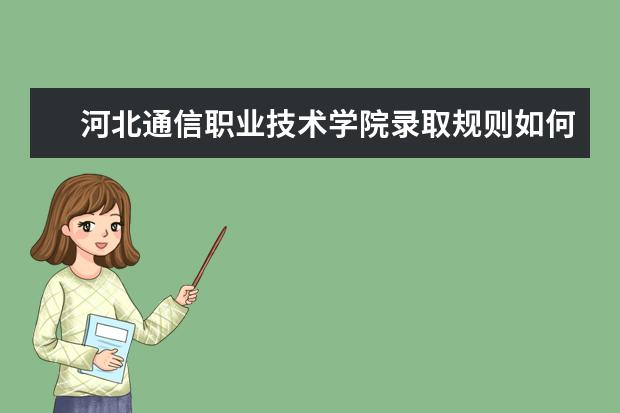 河北通信职业技术学院录取规则如何